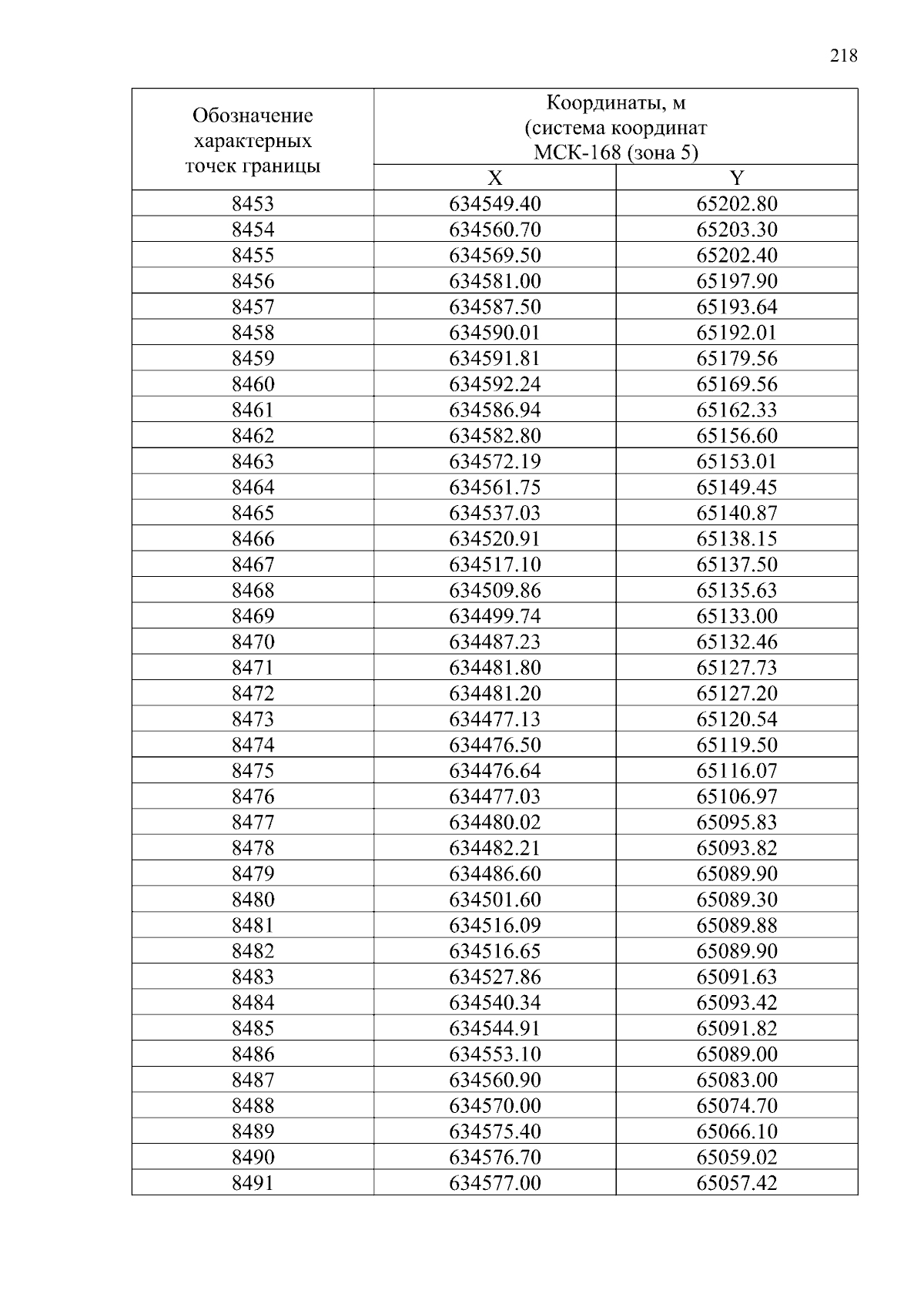 218

| Обозначение характерных точек границы | Координаты, м (система координат МСК-168 (зона 5) | |
|---|---|---|
| | X | Y |
| 8453 | 634549.40 | 65202.80 |
| 8454 | 634560.70 | 65203.30 |
| 8455 | 634569.50 | 65202.40 |
| 8456 | 634581.00 | 65197.90 |
| 8457 | 634587.50 | 65193.64 |
| 8458 | 634590.01 | 65192.01 |
| 8459 | 634591.81 | 65179.56 |
| 8460 | 634592.24 | 65169.56 |
| 8461 | 634586.94 | 65162.33 |
| 8462 | 634582.80 | 65156.60 |
| 8463 | 634572.19 | 65153.01 |
| 8464 | 634561.75 | 65149.45 |
| 8465 | 634537.03 | 65140.87 |
| 8466 | 634520.91 | 65138.15 |
| 8467 | 634517.10 | 65137.50 |
| 8468 | 634509.86 | 65135.63 |
| 8469 | 634499.74 | 65133.00 |
| 8470 | 634487.23 | 65132.46 |
| 8471 | 634481.80 | 65127.73 |
| 8472 | 634481.20 | 65127.20 |
| 8473 | 634477.13 | 65120.54 |
| 8474 | 634476.50 | 65119.50 |
| 8475 | 634476.64 | 65116.07 |
| 8476 | 634477.03 | 65106.97 |
| 8477 | 634480.02 | 65095.83 |
| 8478 | 634482.21 | 65093.82 |
| 8479 | 634486.60 | 65089.90 |
| 8480 | 634501.60 | 65089.30 |
| 8481 | 634516.09 | 65089.88 |
| 8482 | 634516.65 | 65089.90 |
| 8483 | 634527.86 | 65091.63 |
| 8484 | 634540.34 | 65093.42 |
| 8485 | 634544.91 | 65091.82 |
| 8486 | 634553.10 | 65089.00 |
| 8487 | 634560.90 | 65083.00 |
| 8488 | 634570.00 | 65074.70 |
| 8489 | 634575.40 | 65066.10 |
| 8490 | 634576.70 | 65059.02 |
| 8491 | 634577.00 | 65057.42 |